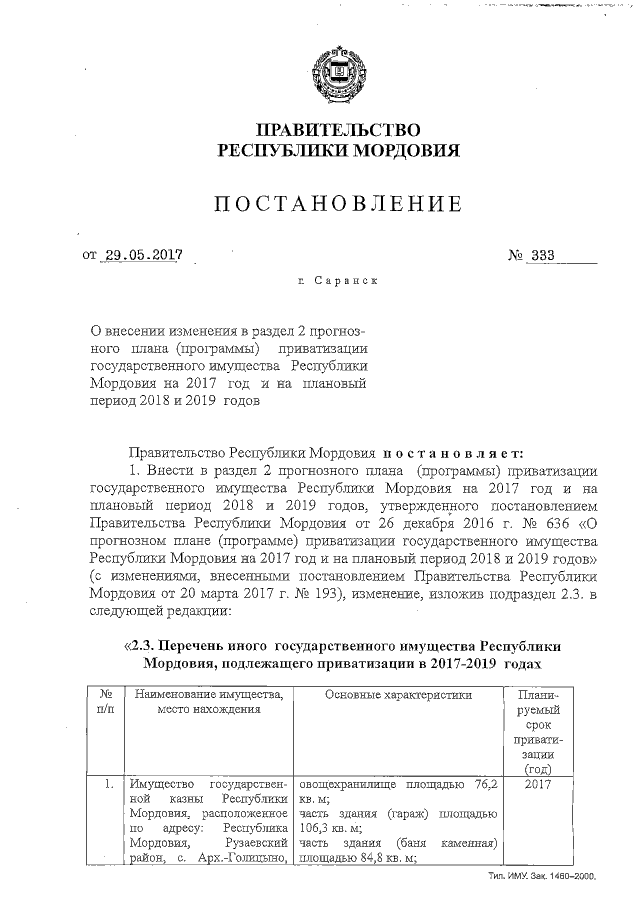 ПРАВИТЕЛЬСТВО
РЕСПУБЛИКИ МОРДОВИЯ

ПОСТАНОВЛЕНИЕ

от 29.05.2017 № 333

г. Саранск

О внесении изменения в раздел 2 прогнозного плана (программы) приватизации государственного имущества Республики Мордовия на 2017 год и на плановый период 2018 и 2019 годов

Правительство Республики Мордовия постановляет:

1. Внести в раздел 2 прогнозного плана (программы) приватизации государственного имущества Республики Мордовия на 2017 год и на плановый период 2018 и 2019 годов, утвержденного постановлением Правительства Республики Мордовия от 26 декабря 2016 г. № 636 «О прогнозном плане (программе) приватизации государственного имущества Республики Мордовия на 2017 год и на плановый период 2018 и 2019 годов» (с изменениями, внесенными постановлением Правительства Республики Мордовия от 20 марта 2017 г. № 193), изменение, изложив подраздел 2.3. в следующей редакции:

«2.3. Перечень иного государственного имущества Республики Мордовия, подлежащего приватизации в 2017-2019 годах

| № п/п | Наименование имущества, место нахождения | Основные характеристики | Планируемый срок приватизации (год) |
|---|---|---|---|
| 1. | Имущество государственной казны Республики Мордовия, расположенное по адресу: Республика Мордовия, Рузаевский район, с. Арх.-Голицыно, | овощехранилище площадью 76,2 кв. м; часть здания (гараж) площадью 106,3 кв. м; часть здания (баня каменная) площадью 84,8 кв. м; | 2017 |

Тип. ИМУ. Зак. 1460–2000.